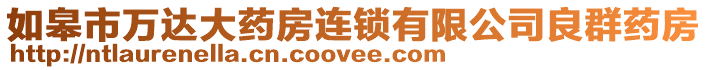 如皋市万达大药房连锁有限公司良群药房
http://ntlaurenella.cn.coovee.com